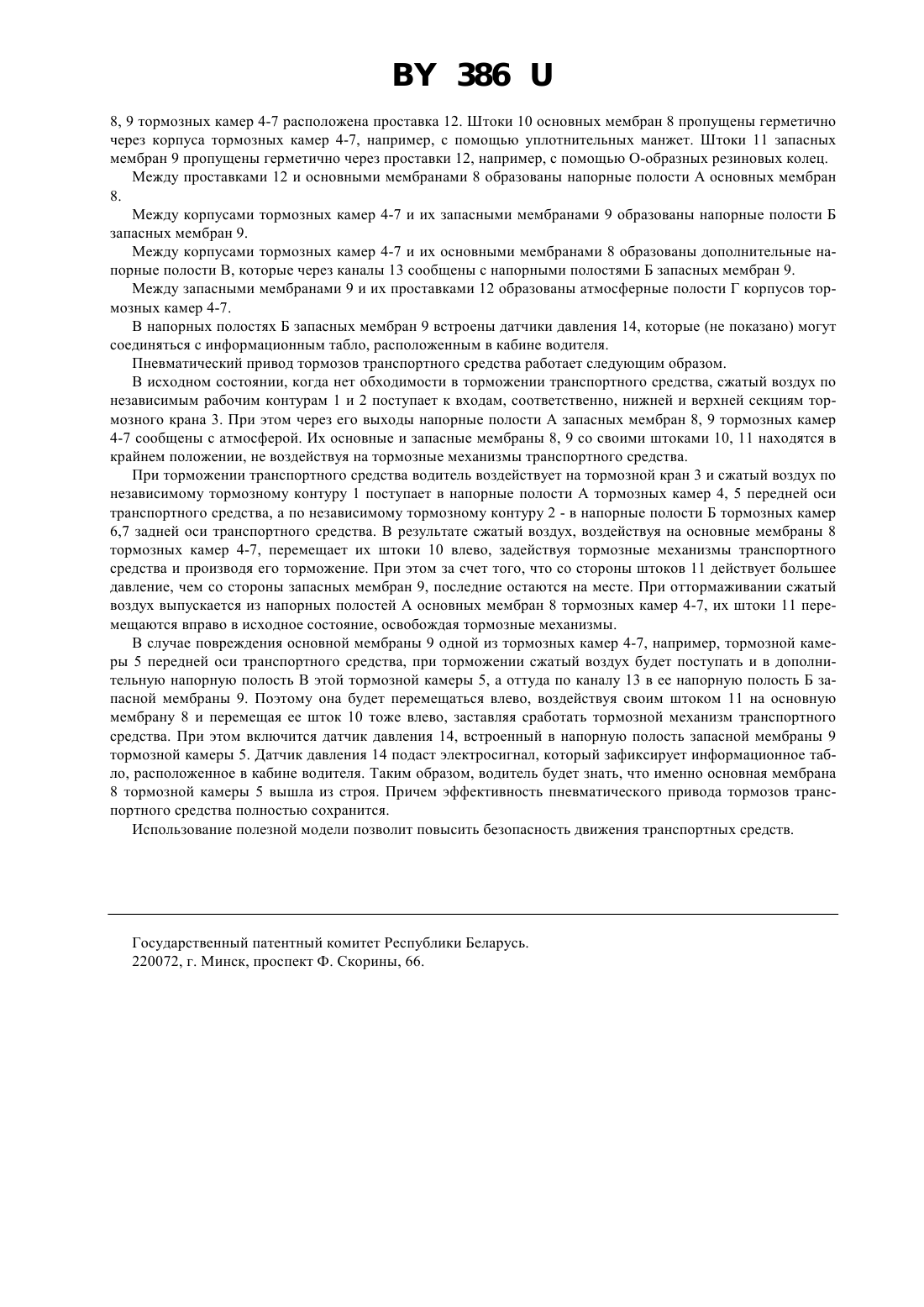 BY 386 U

8, 9 тормозных камер 4-7 расположена проставка 12. Штоки 10 основных мембран 8 пропущены герметично через корпуса тормозных камер 4-7, например, с помощью уплотнительных манжет. Штоки 11 запасных мембран 9 пропущены герметично через проставки 12, например, с помощью О-образных резиновых колец.

Между проставками 12 и основными мембранами 8 образованы напорные полости А основных мембран 8.

Между корпусами тормозных камер 4-7 и их запасными мембранами 9 образованы напорные полости Б запасных мембран 9.

Между корпусами тормозных камер 4-7 и их основными мембранами 8 образованы дополнительные напорные полости В, которые через каналы 13 сообщены с напорными полостями Б запасных мембран 9.

Между запасными мембранами 9 и их проставками 12 образованы атмосферные полости Г корпусов тормозных камер 4-7.

В напорных полостях Б запасных мембран 9 встроены датчики давления 14, которые (не показано) могут соединяться с информационным табло, расположенным в кабине водителя.

Пневматический привод тормозов транспортного средства работает следующим образом.

В исходном состоянии, когда нет обходимости в торможении транспортного средства, сжатый воздух по независимым рабочим контурам 1 и 2 поступает к входам, соответственно, нижней и верхней секциям тормозного крана 3. При этом через его выходы напорные полости А запасных мембран 8, 9 тормозных камер 4-7 сообщены с атмосферой. Их основные и запасные мембраны 8, 9 со своими штоками 10, 11 находятся в крайнем положении, не воздействуя на тормозные механизмы транспортного средства.

При торможении транспортного средства водитель воздействует на тормозной кран 3 и сжатый воздух по независимому тормозному контуру 1 поступает в напорные полости А тормозных камер 4, 5 передней оси транспортного средства, а по независимому тормозному контуру 2 - в напорные полости Б тормозных камер 6,7 задней оси транспортного средства. В результате сжатый воздух, воздействуя на основные мембраны 8 тормозных камер 4-7, перемещает их штоки 10 влево, задействуя тормозные механизмы транспортного средства и производя его торможение. При этом за счет того, что со стороны штоков 11 действует большее давление, чем со стороны запасных мембран 9, последние остаются на месте. При оттормаживании сжатый воздух выпускается из напорных полостей А основных мембран 8 тормозных камер 4-7, их штоки 11 перемещаются вправо в исходное состояние, освобождая тормозные механизмы.

В случае повреждения основной мембраны 9 одной из тормозных камер 4-7, например, тормозной камеры 5 передней оси транспортного средства, при торможении сжатый воздух будет поступать и в дополнительную напорную полость В этой тормозной камеры 5, а оттуда по каналу 13 в ее напорную полость Б запасной мембраны 9. Поэтому она будет перемещаться влево, воздействуя своим штоком 11 на основную мембрану 8 и перемещая ее шток 10 тоже влево, заставляя сработать тормозной механизм транспортного средства. При этом включится датчик давления 14, встроенный в напорную полость запасной мембраны 9 тормозной камеры 5. Датчик давления 14 подаст электросигнал, который зафиксирует информационное табло, расположенное в кабине водителя. Таким образом, водитель будет знать, что именно основная мембрана 8 тормозной камеры 5 вышла из строя. Причем эффективность пневматического привода тормозов транспортного средства полностью сохранится.

Использование полезной модели позволит повысить безопасность движения транспортных средств.

Государственный патентный комитет Республики Беларусь.
220072, г. Минск, проспект Ф. Скорины, 66.